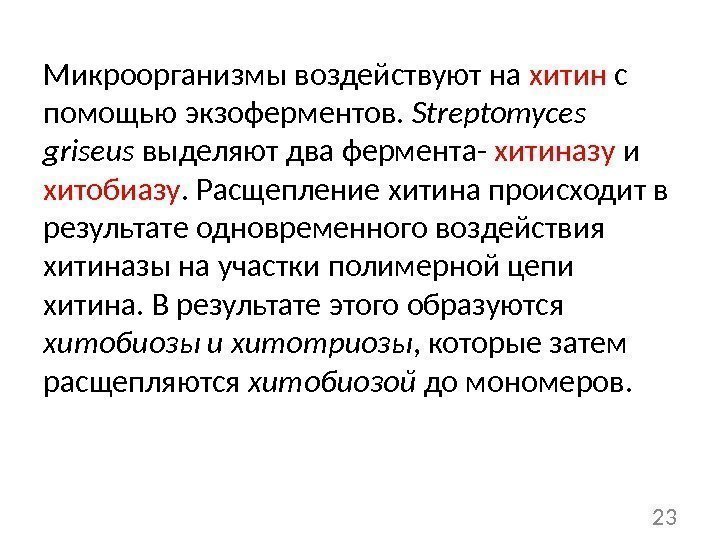 Микроорганизмы воздействуют на хитин с помощью экзоферментов. Streptomyces griseus выделяют два фермента- хитиназу и хитобиазу. Расщепление хитина происходит в результате одновременного воздействия хитиназы на участки полимерной цепи хитина. В результате этого образуются хитобиозы и хитотриозы, которые затем расщепляются хитобиозой до мономеров.

23